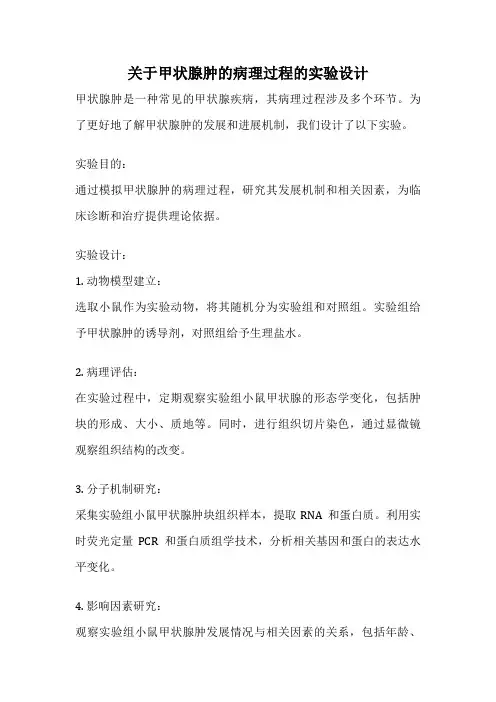 关于甲状腺肿的病理过程的实验设计

甲状腺肿是一种常见的甲状腺疾病，其病理过程涉及多个环节。为了更好地了解甲状腺肿的发展和进展机制，我们设计了以下实验。

实验目的：

通过模拟甲状腺肿的病理过程，研究其发展机制和相关因素，为临床诊断和治疗提供理论依据。

实验设计：

1. 动物模型建立：

选取小鼠作为实验动物，将其随机分为实验组和对照组。实验组给予甲状腺肿的诱导剂，对照组给予生理盐水。

2. 病理评估：

在实验过程中，定期观察实验组小鼠甲状腺的形态学变化，包括肿块的形成、大小、质地等。同时，进行组织切片染色，通过显微镜观察组织结构的改变。

3. 分子机制研究：

采集实验组小鼠甲状腺肿块组织样本，提取 RNA 和蛋白质。利用实时荧光定量 PCR 和蛋白质组学技术，分析相关基因和蛋白的表达水平变化。

4. 影响因素研究：

观察实验组小鼠甲状腺肿发展情况与相关因素的关系，包括年龄、